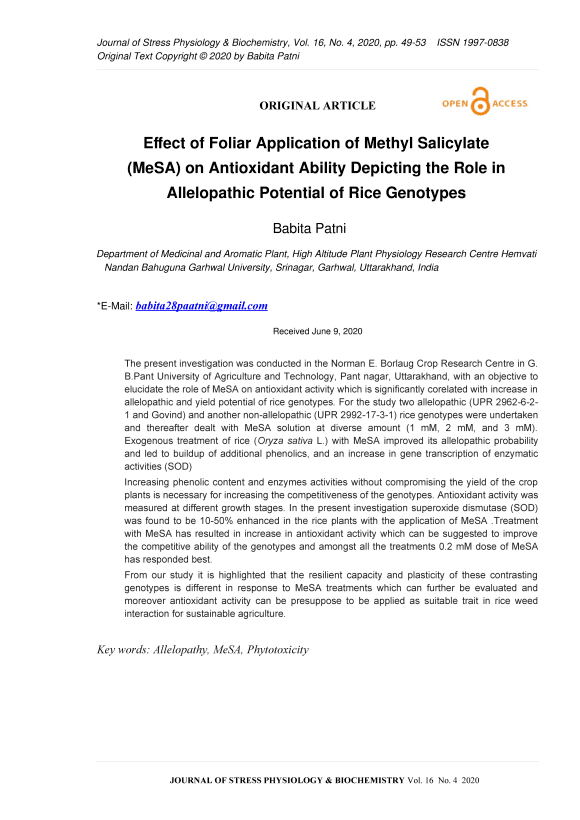 Journal of Stress Physiology & Biochemistry, Vol. 16, No. 4, 2020, pp. 49-53 ISSN 1997-0838
Original Text Copyright © 2020 by Babita Patni

ORIGINAL ARTICLE

OPEN ACCESS

Effect of Foliar Application of Methyl Salicylate (MeSA) on Antioxidant Ability Depicting the Role in Allelopathic Potential of Rice Genotypes

Babita Patni

Department of Medicinal and Aromatic Plant, High Altitude Plant Physiology Research Centre Hemvati Nandan Bahuguna Garhwal University, Srinagar, Garhwal, Uttarakhand, India

*E-Mail: babita28paatni@gmail.com

Received June 9, 2020

The present investigation was conducted in the Norman E. Borlaug Crop Research Centre in G. B.Pant University of Agriculture and Technology, Pant nagar, Uttarakhand, with an objective to elucidate the role of MeSA on antioxidant activity which is significantly corelated with increase in allelopathic and yield potential of rice genotypes. For the study two allelopathic (UPR 2962-6-2-1 and Govind) and another non-allelopathic (UPR 2992-17-3-1) rice genotypes were undertaken and thereafter dealt with MeSA solution at diverse amount (1 mM, 2 mM, and 3 mM). Exogenous treatment of rice (Oryza sativa L.) with MeSA improved its allelopathic probability and led to buildup of additional phenolics, and an increase in gene transcription of enzymatic activities (SOD)

Increasing phenolic content and enzymes activities without compromising the yield of the crop plants is necessary for increasing the competitiveness of the genotypes. Antioxidant activity was measured at different growth stages. In the present investigation superoxide dismutase (SOD) was found to be 10-50% enhanced in the rice plants with the application of MeSA .Treatment with MeSA has resulted in increase in antioxidant activity which can be suggested to improve the competitive ability of the genotypes and amongst all the treatments 0.2 mM dose of MeSA has responded best.

From our study it is highlighted that the resilient capacity and plasticity of these contrasting genotypes is different in response to MeSA treatments which can further be evaluated and moreover antioxidant activity can be presuppose to be applied as suitable trait in rice weed interaction for sustainable agriculture.

Key words: Allelopathy, MeSA, Phytotoxicity

JOURNAL OF STRESS PHYSIOLOGY & BIOCHEMISTRY Vol. 16 No. 4 2020